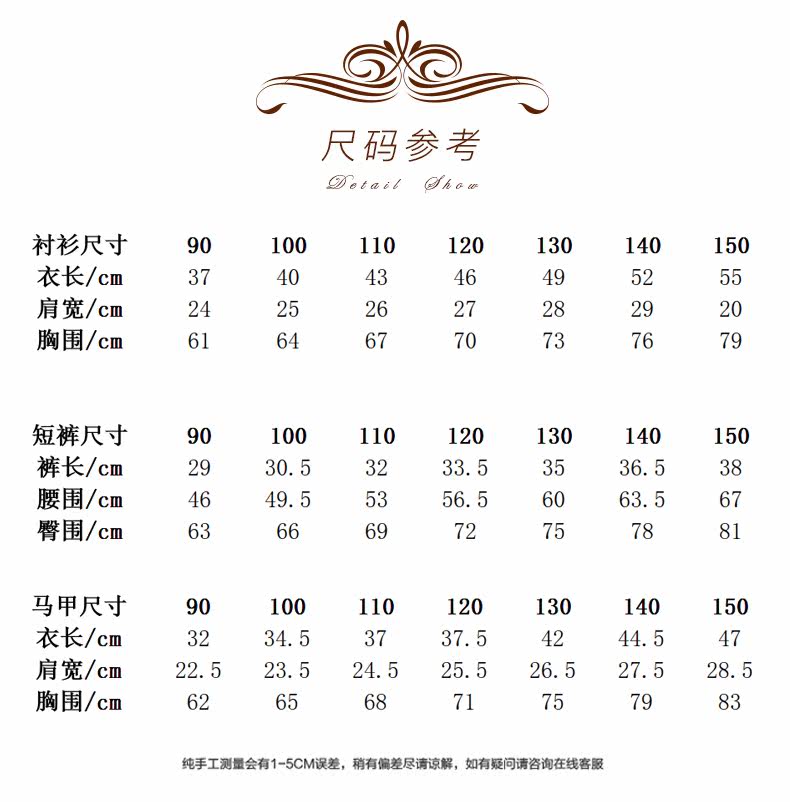 尺码参考
Detail Show

| 衬衫尺寸 | 90 | 100 | 110 | 120 | 130 | 140 | 150 |
|---|---|---|---|---|---|---|---|
| 衣长/cm | 37 | 40 | 43 | 46 | 49 | 52 | 55 |
| 肩宽/cm | 24 | 25 | 26 | 27 | 28 | 29 | 20 |
| 胸围/cm | 61 | 64 | 67 | 70 | 73 | 76 | 79 |

| 短裤尺寸 | 90 | 100 | 110 | 120 | 130 | 140 | 150 |
|---|---|---|---|---|---|---|---|
| 裤长/cm | 29 | 30.5 | 32 | 33.5 | 35 | 36.5 | 38 |
| 腰围/cm | 46 | 49.5 | 53 | 56.5 | 60 | 63.5 | 67 |
| 臀围/cm | 63 | 66 | 69 | 72 | 75 | 78 | 81 |

| 马甲尺寸 | 90 | 100 | 110 | 120 | 130 | 140 | 150 |
|---|---|---|---|---|---|---|---|
| 衣长/cm | 32 | 34.5 | 37 | 37.5 | 42 | 44.5 | 47 |
| 肩宽/cm | 22.5 | 23.5 | 24.5 | 25.5 | 26.5 | 27.5 | 28.5 |
| 胸围/cm | 62 | 65 | 68 | 71 | 75 | 79 | 83 |

纯手工测量会有1-5CM误差，稍有偏差尽请谅解，如有疑问请咨询在线客服